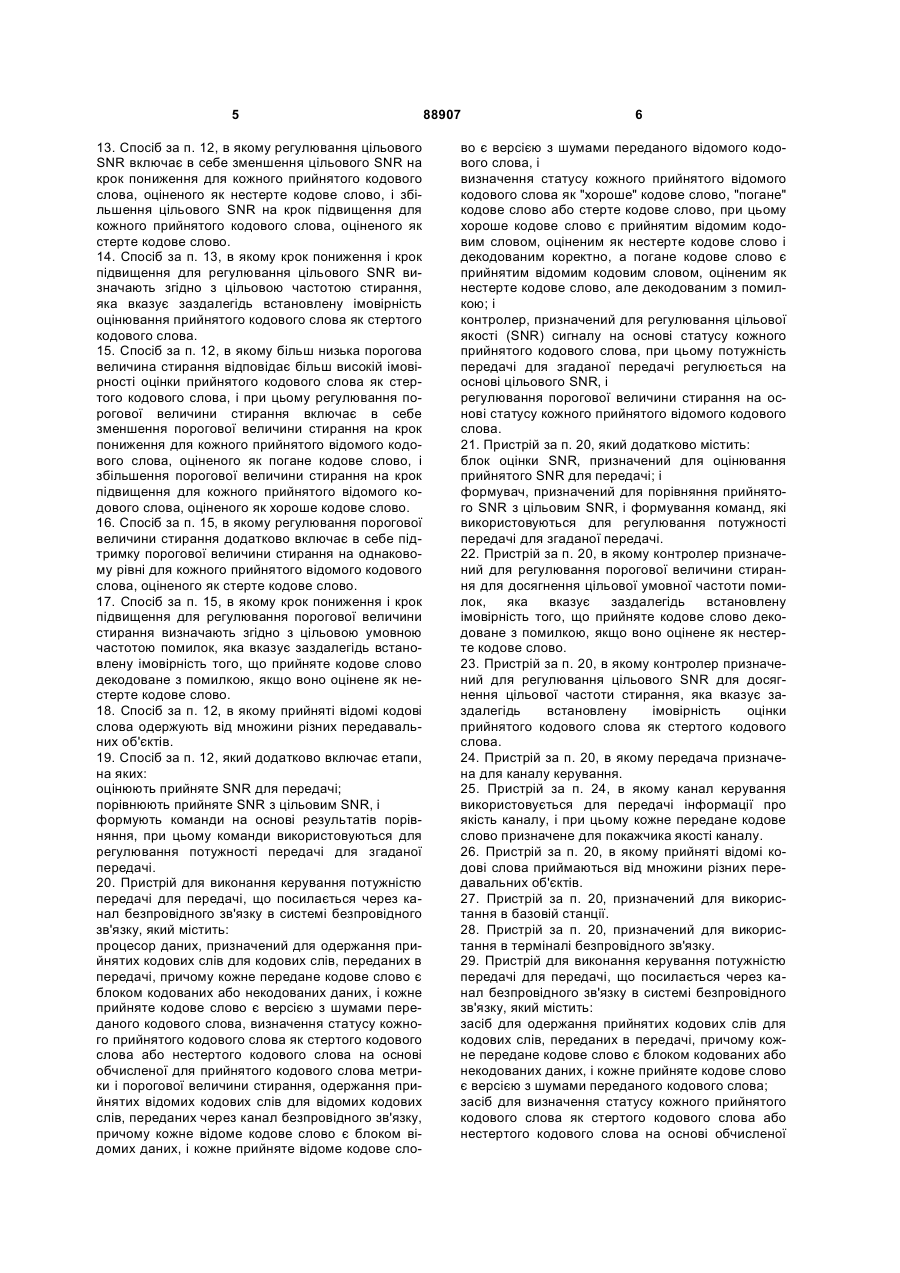 5 88907 6

13. Спосіб за п. 12, в якому регулювання цільового SNR включає в себе зменшення цільового SNR на крок пониження для кожного прийнятого кодового слова, оціненого як нестерте кодове слово, і збільшення цільового SNR на крок підвищення для кожного прийнятого кодового слова, оціненого як стерте кодове слово.

14. Спосіб за п. 13, в якому крок пониження і крок підвищення для регулювання цільового SNR визначають згідно з цільовою частотою стирання, яка вказує заздалегідь встановлену імовірність оцінювання прийнятого кодового слова як стертого кодового слова.

15. Спосіб за п. 12, в якому більш низька порогова величина стирання відповідає більш високій імовірності оцінки прийнятого кодового слова як стертого кодового слова, і при цьому регулювання порогової величини стирання включає в себе зменшення порогової величини стирання на крок пониження для кожного прийнятого відомого кодового слова, оціненого як погане кодове слово, і збільшення порогової величини стирання на крок підвищення для кожного прийнятого відомого кодового слова, оціненого як хороше кодове слово.

16. Спосіб за п. 15, в якому регулювання порогової величини стирання додатково включає в себе підтримку порогової величини стирання на однаковому рівні для кожного прийнятого відомого кодового слова, оціненого як стерте кодове слово.

17. Спосіб за п. 15, в якому крок пониження і крок підвищення для регулювання порогової величини стирання визначають згідно з цільовою умовною частотою помилок, яка вказує заздалегідь встановлену імовірність того, що прийняте кодове слово декодоване з помилкою, якщо воно оцінене як нестерте кодове слово.

18. Спосіб за п. 12, в якому прийняті відомі кодові слова одержують від множини різних передавальних об'єктів.

19. Спосіб за п. 12, який додатково включає етапи, на яких:

оцінюють прийняте SNR для передачі;

порівнюють прийняте SNR з цільовим SNR, і

формують команди на основі результатів порівняння, при цьому команди використовуються для регулювання потужності передачі для згаданої передачі.

20. Пристрій для виконання керування потужністю передачі для передачі, що посилається через канал безпровідного зв'язку в системі безпровідного зв'язку, який містить:

процесор даних, призначений для одержання прийнятих кодових слів для кодових слів, переданих в передачі, причому кожне передане кодове слово є блоком кодованих або некодованих даних, і кожне прийняте кодове слово є версією з шумами переданого кодового слова, визначення статусу кожного прийнятого кодового слова як стертого кодового слова або нестертого кодового слова на основі обчисленої для прийнятого кодового слова метрики і порогової величини стирання, одержання прийнятих відомих кодових слів для відомих кодових слів, переданих через канал безпровідного зв'язку, причому кожне відоме кодове слово є блоком відомих даних, і кожне прийняте відоме кодове слово є версією з шумами переданого відомого кодового слова, і

визначення статусу кожного прийнятого відомого кодового слова як "хороше" кодове слово, "погане" кодове слово або стерте кодове слово, при цьому хороше кодове слово є прийнятим відомим кодовим словом, оціненим як нестерте кодове слово і декодованим коректно, а погане кодове слово є прийнятим відомим кодовим словом, оціненим як нестерте кодове слово, але декодованим з помилкою; і

контролер, призначений для регулювання цільової якості (SNR) сигналу на основі статусу кожного прийнятого кодового слова, при цьому потужність передачі для згаданої передачі регулюється на основі цільового SNR, і

регулювання порогової величини стирання на основі статусу кожного прийнятого відомого кодового слова.

21. Пристрій за п. 20, який додатково містить:

блок оцінки SNR, призначений для оцінювання прийнятого SNR для передачі; і

формувач, призначений для порівняння прийнятого SNR з цільовим SNR, і формування команд, які використовуються для регулювання потужності передачі для згаданої передачі.

22. Пристрій за п. 20, в якому контролер призначений для регулювання порогової величини стирання для досягнення цільової умовної частоти помилок, яка вказує заздалегідь встановлену імовірність того, що прийняте кодове слово декодоване з помилкою, якщо воно оцінене як нестерте кодове слово.

23. Пристрій за п. 20, в якому контролер призначений для регулювання цільового SNR для досягнення цільової частоти стирання, яка вказує заздалегідь встановлену імовірність оцінки прийнятого кодового слова як стертого кодового слова.

24. Пристрій за п. 20, в якому передача призначена для каналу керування.

25. Пристрій за п. 24, в якому канал керування використовується для передачі інформації про якість каналу, і при цьому кожне передане кодове слово призначене для покажчика якості каналу.

26. Пристрій за п. 20, в якому прийняті відомі кодові слова приймаються від множини різних передавальних об'єктів.

27. Пристрій за п. 20, призначений для використання в базовій станції.

28. Пристрій за п. 20, призначений для використання в терміналі безпровідного зв'язку.

29. Пристрій для виконання керування потужністю передачі для передачі, що посилається через канал безпровідного зв'язку в системі безпровідного зв'язку, який містить:

засіб для одержання прийнятих кодових слів для кодових слів, переданих в передачі, причому кожне передане кодове слово є блоком кодованих або некодованих даних, і кожне прийняте кодове слово є версією з шумами переданого кодового слова;

засіб для визначення статусу кожного прийнятого кодового слова як стертого кодового слова або нестертого кодового слова на основі обчисленої